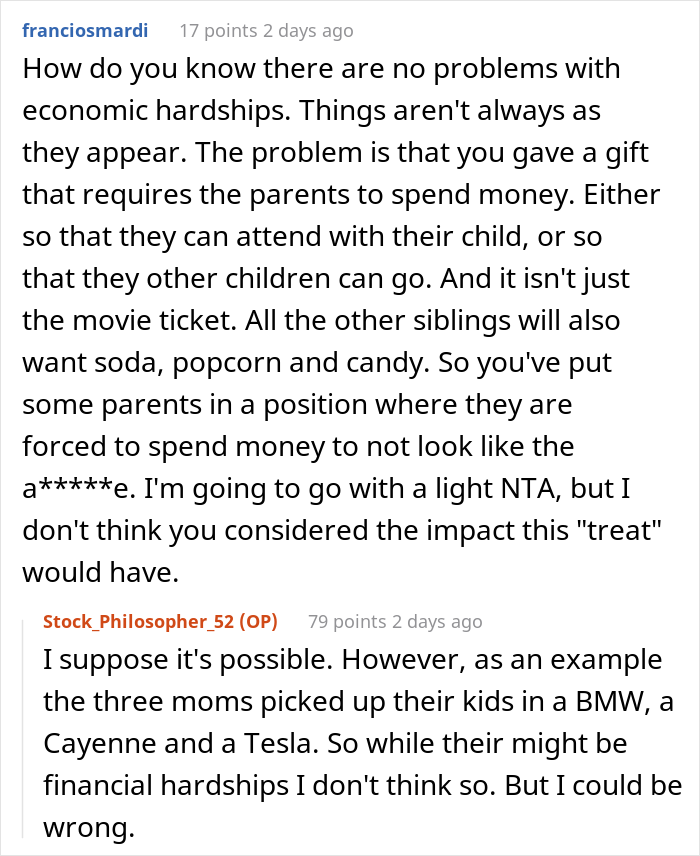 franciosmardi 17 points 2 days ago

How do you know there are no problems with economic hardships. Things aren't always as they appear. The problem is that you gave a gift that requires the parents to spend money. Either so that they can attend with their child, or so that they other children can go. And it isn't just the movie ticket. All the other siblings will also want soda, popcorn and candy. So you've put some parents in a position where they are forced to spend money to not look like the a*****e. I'm going to go with a light NTA, but I don't think you considered the impact this "treat" would have.

Stock_Philosopher_52 (OP) 79 points 2 days ago

I suppose it's possible. However, as an example the three moms picked up their kids in a BMW, a Cayenne and a Tesla. So while their might be financial hardships I don't think so. But I could be wrong.